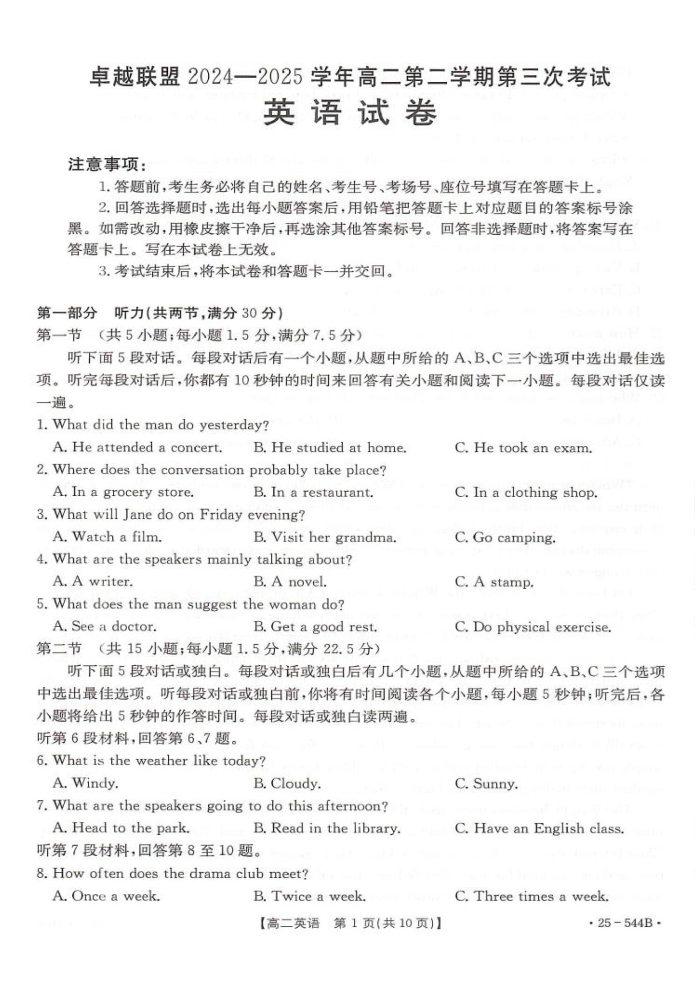 卓越联盟 2024—2025 学年高二第二学期第三次考试
英语试卷

注意事项:
1. 答题前,考生务必将自己的姓名、考生号、考场号、座位号填写在答题卡上。
2. 回答选择题时,选出每小题答案后,用铅笔把答题卡上对应题目的答案标号涂黑。如需改动,用橡皮擦干净后,再选涂其他答案标号。回答非选择题时,将答案写在答题卡上。写在本试卷上无效。
3. 考试结束后,将本试卷和答题卡一并交回。

第一部分 听力(共两节,满分 30 分)
第一节 (共 5 小题;每小题 1.5 分,满分 7.5 分)
听下面 5 段对话。每段对话后有一个小题,从题中所给的 A、B、C 三个选项中选出最佳选项。听完每段对话后,你都有 10 秒钟的时间来回答有关小题和阅读下一小题。每段对话仅读一遍。
1. What did the man do yesterday?
A. He attended a concert.
B. He studied at home.
C. He took an exam.
2. Where does the conversation probably take place?
A. In a grocery store.
B. In a restaurant.
C. In a clothing shop.
3. What will Jane do on Friday evening?
A. Watch a film.
B. Visit her grandma.
C. Go camping.
4. What are the speakers mainly talking about?
A. A writer.
B. A novel.
C. A stamp.
5. What does the man suggest the woman do?
A. See a doctor.
B. Get a good rest.
C. Do physical exercise.
第二节 (共 15 小题;每小题 1.5 分,满分 22.5 分)
听下面 5 段对话或独白。每段对话或独白后有几个小题,从题中所给的 A、B、C 三个选项中选出最佳选项。听每段对话或独白前,你将有时间阅读各个小题,每小题 5 秒钟;听完后,各小题将给出 5 秒钟的作答时间。每段对话或独白读两遍。
听第 6 段材料,回答第 6、7 题。
6. What is the weather like today?
A. Windy.
B. Cloudy.
C. Sunny.
7. What are the speakers going to do this afternoon?
A. Head to the park.
B. Read in the library.
C. Have an English class.
听第 7 段材料,回答第 8 至 10 题。
8. How often does the drama club meet?
A. Once a week.
B. Twice a week.
C. Three times a week.

【高二英语 第 1 页(共 10 页)】 · 25 - 544B ·